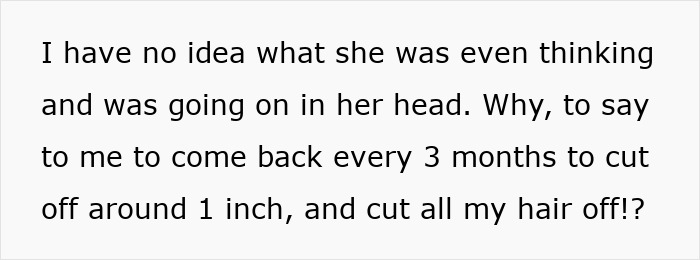 I have no idea what she was even thinking and was going on in her head. Why, to say to me to come back every 3 months to cut off around 1 inch, and cut all my hair off!?